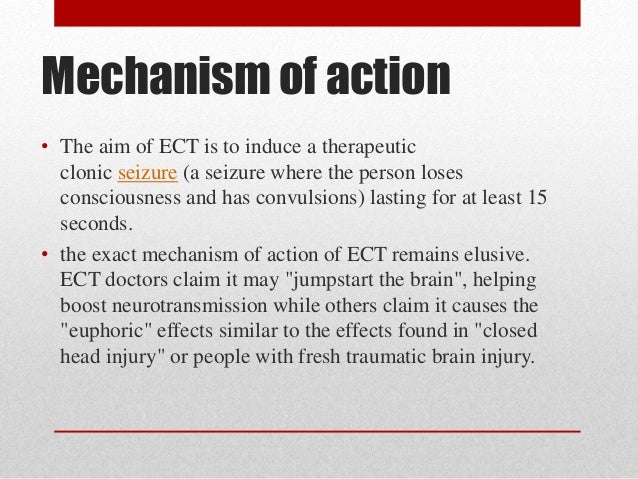 Mechanism of action

• The aim of ECT is to induce a therapeutic clonic seizure (a seizure where the person loses consciousness and has convulsions) lasting for at least 15 seconds.

• the exact mechanism of action of ECT remains elusive. ECT doctors claim it may "jumpstart the brain", helping boost neurotransmission while others claim it causes the "euphoric" effects similar to the effects found in "closed head injury" or people with fresh traumatic brain injury.